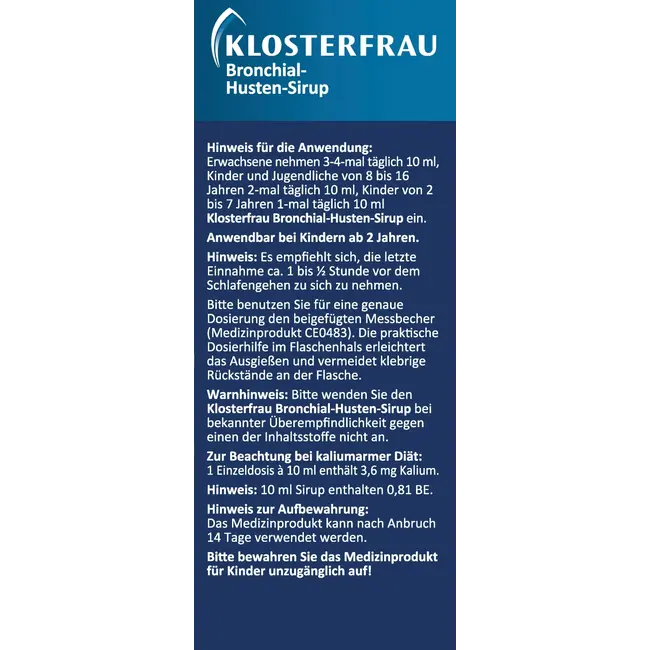 KLOSTERFRAU
Bronchial-Husten-Sirup

Hinweis für die Anwendung:
Erwachsene nehmen 3-4-mal täglich 10 ml, Kinder und Jugendliche von 8 bis 16 Jahren 2-mal täglich 10 ml, Kinder von 2 bis 7 Jahren 1-mal täglich 10 ml Klosterfrau Bronchial-Husten-Sirup ein.

Anwendbar bei Kindern ab 2 Jahren.

Hinweis: Es empfiehlt sich, die letzte Einnahme ca. 1 bis ½ Stunde vor dem Schlafengehen zu sich zu nehmen.

Bitte benutzen Sie für eine genaue Dosierung den beigefügten Messbecher (Medizinprodukt CE0483). Die praktische Dosierhilfe im Flaschenhals erleichtert das Ausgießen und vermeidet klebrige Rückstände an der Flasche.

Warnhinweis: Bitte wenden Sie den Klosterfrau Bronchial-Husten-Sirup bei bekannter Überempfindlichkeit gegen einen der Inhaltsstoffe nicht an.

Zur Beachtung bei kaliumarmer Diät:
1 Einzeldosis à 10 ml enthält 3,6 mg Kalium.

Hinweis: 10 ml Sirup enthalten 0,81 BE.

Hinweis zur Aufbewahrung:
Das Medizinprodukt kann nach Anbruch 14 Tage verwendet werden.

Bitte bewahren Sie das Medizinprodukt für Kinder unzugänglich auf!